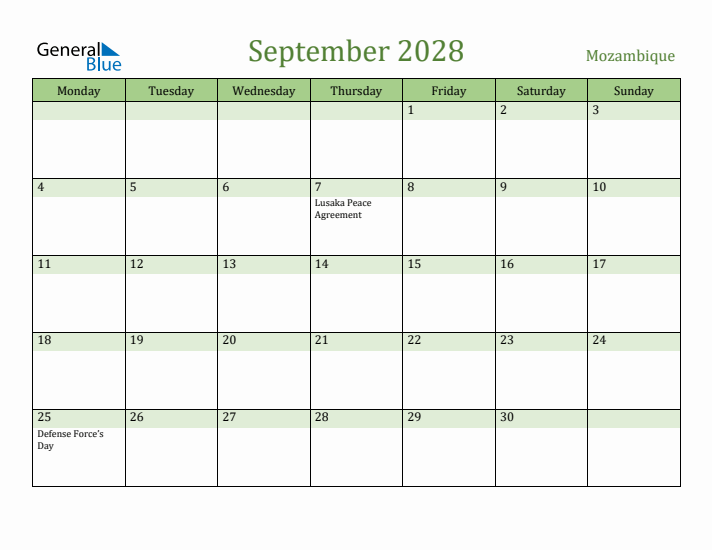 General Blue

September 2028

Mozambique

| Monday | Tuesday | Wednesday | Thursday | Friday | Saturday | Sunday |
|---|---|---|---|---|---|---|
| | | | | 1 | 2 | 3 |
| 4 | 5 | 6 | 7 Lusaka Peace Agreement | 8 | 9 | 10 |
| 11 | 12 | 13 | 14 | 15 | 16 | 17 |
| 18 | 19 | 20 | 21 | 22 | 23 | 24 |
| 25 Defense Force's Day | 26 | 27 | 28 | 29 | 30 | |